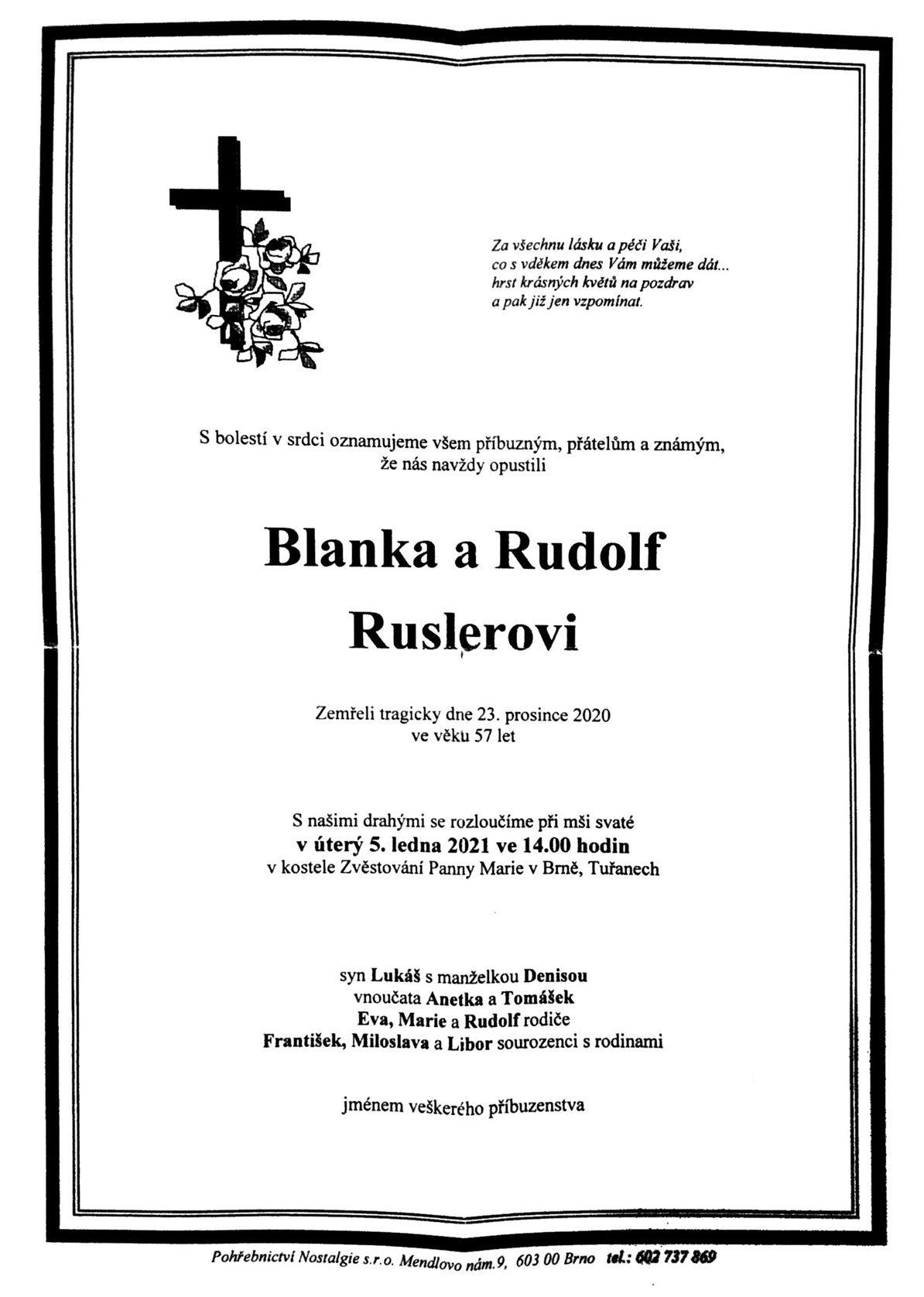 Za všechnu lásku a péči Vaši,
co s vděkem dnes Vám můžeme dát...
hrst krásných květů na pozdrav
a pak již jen vzpomínat.

S bolestí v srdci oznamujeme všem příbuzným, přátelům a známým, že nás navždy opustili

Blanka a Rudolf

Ruslerovi

Zemřeli tragicky dne 23. prosince 2020
ve věku 57 let

S našimi drahými se rozloučíme při mši svaté
v úterý 5. ledna 2021 ve 14.00 hodin
v kostele Zvěstování Panny Marie v Brně, Tuřanech

syn Lukáš s manželkou Denisou
vnoučata Anetka a Tomášek
Eva, Marie a Rudolf rodiče
František, Miloslava a Libor sourozenci s rodinami

jménem veškerého příbuzenstva

Pohřebnictví Nostalgie s.r.o. Mendlovo nám.9, 603 00 Brno tel.: 602 737 869